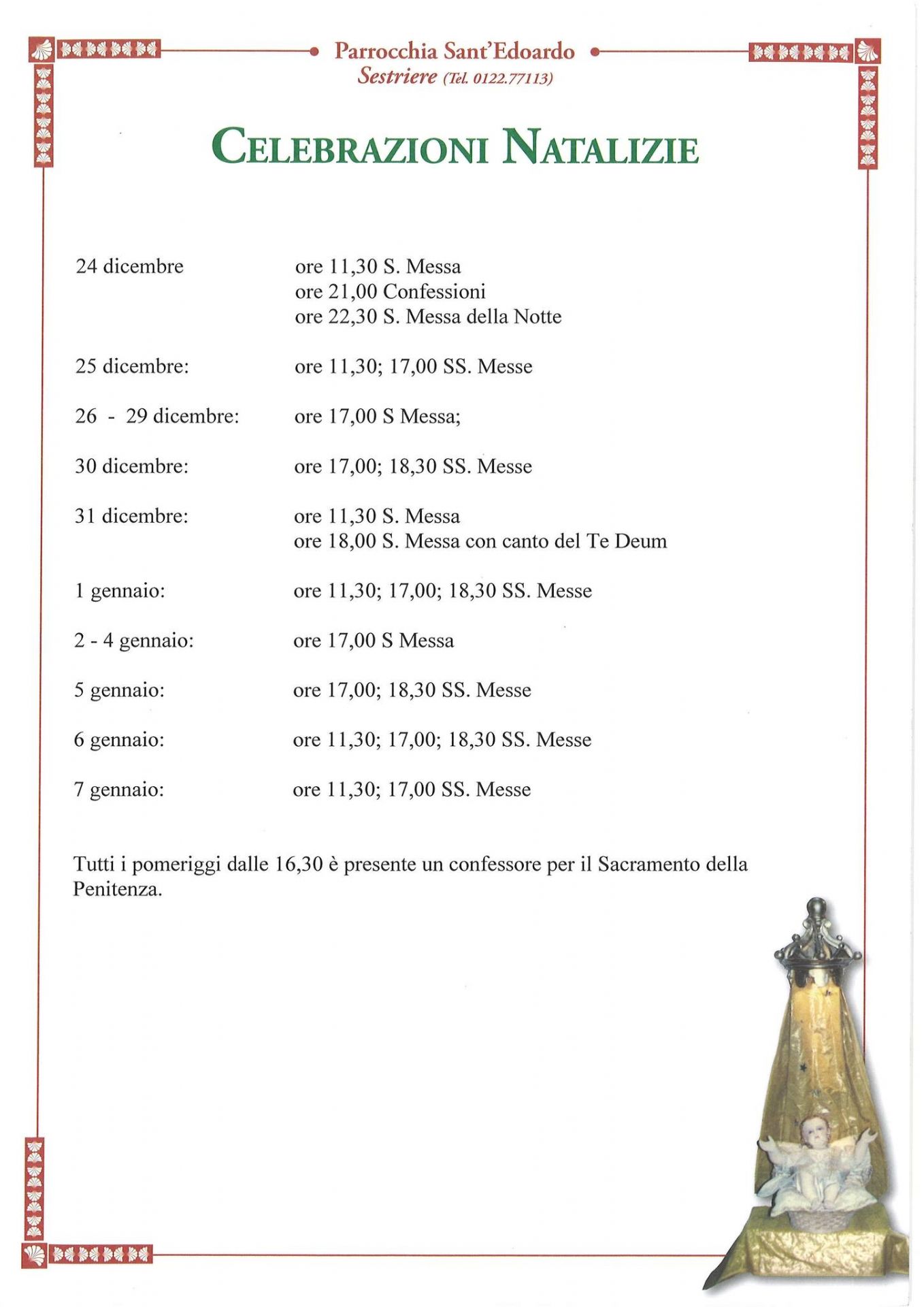 Parrocchia Sant'Edoardo
Sestriere (Tel. 0122.77113)

CELEBRAZIONI NATALIZIE

24 dicembre ore 11,30 S. Messa
ore 21,00 Confessioni
ore 22,30 S. Messa della Notte

25 dicembre: ore 11,30; 17,00 SS. Messe

26 - 29 dicembre: ore 17,00 S Messa;

30 dicembre: ore 17,00; 18,30 SS. Messe

31 dicembre: ore 11,30 S. Messa
ore 18,00 S. Messa con canto del Te Deum

1 gennaio: ore 11,30; 17,00; 18,30 SS. Messe

2 - 4 gennaio: ore 17,00 S Messa

5 gennaio: ore 17,00; 18,30 SS. Messe

6 gennaio: ore 11,30; 17,00; 18,30 SS. Messe

7 gennaio: ore 11,30; 17,00 SS. Messe

Tutti i pomeriggi dalle 16,30 è presente un confessore per il Sacramento della Penitenza.